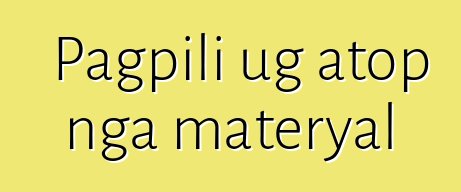 Pagpili ug atop nga materyal